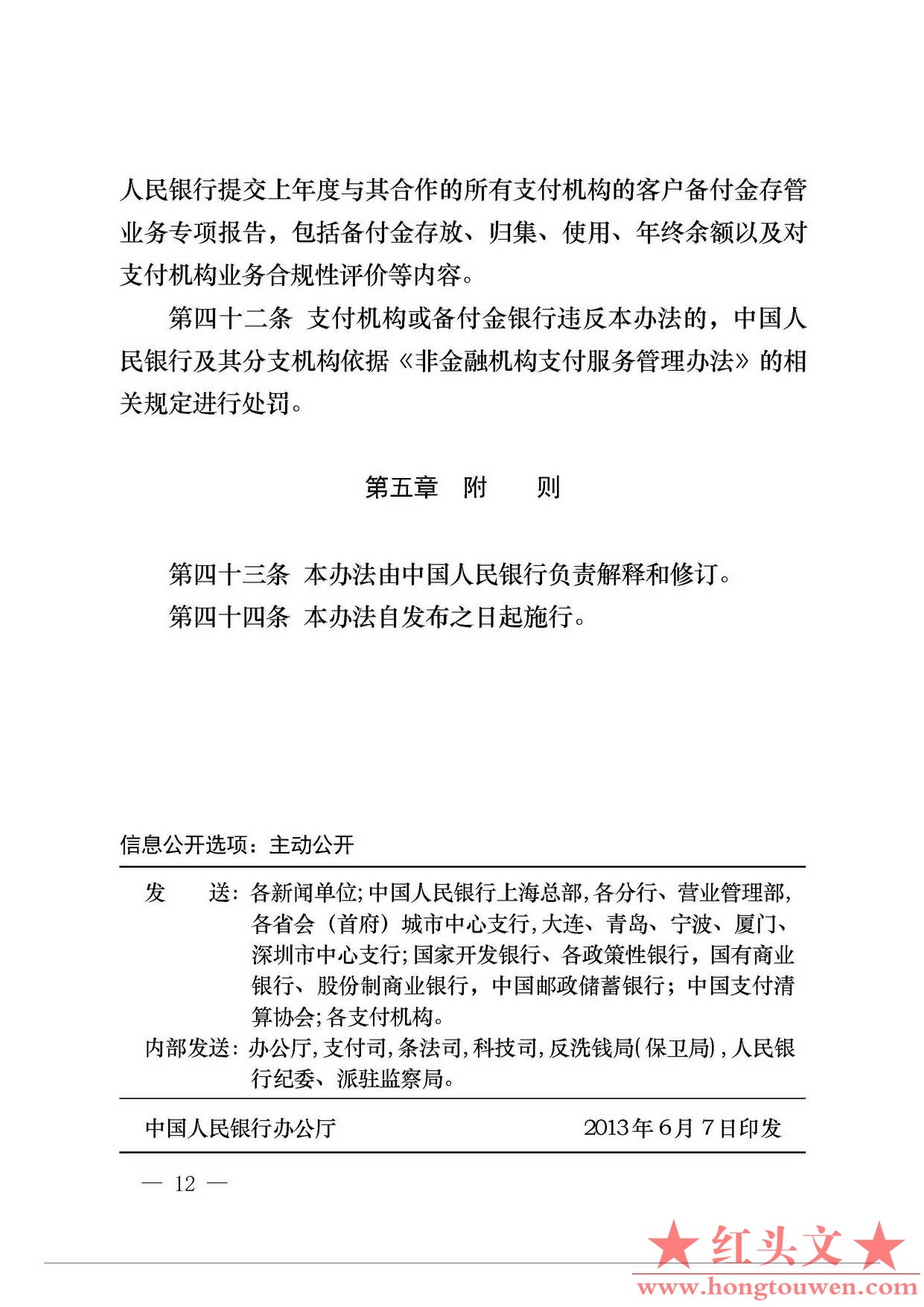 人民银行提交上年度与其合作的所有支付机构的客户备付金存管业务专项报告，包括备付金存放、归集、使用、年终余额以及对支付机构业务合规性评价等内容。

第四十二条 支付机构或备付金银行违反本办法的，中国人民银行及其分支机构依据《非金融机构支付服务管理办法》的相关规定进行处罚。

第五章 附 则

第四十三条 本办法由中国人民银行负责解释和修订。

第四十四条 本办法自发布之日起施行。

信息公开选项：主动公开

发 送：各新闻单位；中国人民银行上海总部，各分行、营业管理部，各省会（首府）城市中心支行，大连、青岛、宁波、厦门、深圳市中心支行；国家开发银行、各政策性银行，国有商业银行、股份制商业银行，中国邮政储蓄银行；中国支付清算协会；各支付机构。

内部发送：办公厅，支付司，条法司，科技司，反洗钱局（保卫局），人民银行纪委、派驻监察局。

中国人民银行办公厅 2013年6月7日印发

— 12 —

★红头文★
www.hongtouwen.com